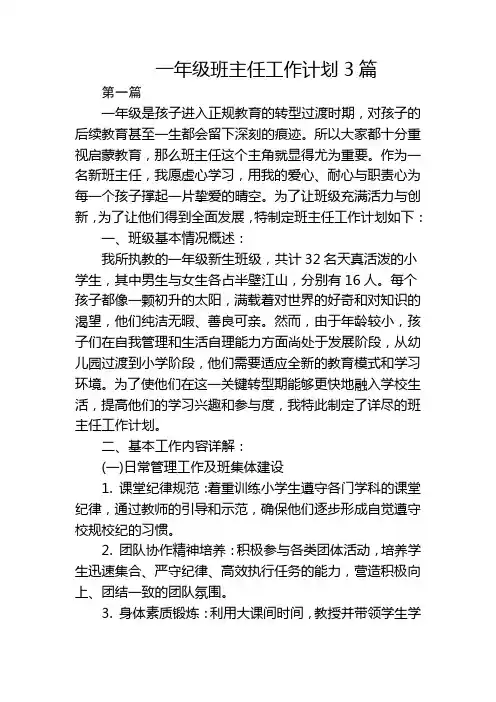 一年级班主任工作计划 3 篇

第一篇

一年级是孩子进入正规教育的转型过渡时期，对孩子的后续教育甚至一生都会留下深刻的痕迹。所以大家都十分重视启蒙教育，那么班主任这个主角就显得尤为重要。作为一名新班主任，我愿虚心学习，用我的爱心、耐心与职责心为每一个孩子撑起一片挚爱的晴空。为了让班级充满活力与创新，为了让他们得到全面发展，特制定班主任工作计划如下：

一、班级基本情况概述：

我所执教的一年级新生班级，共计 32 名天真活泼的小学生，其中男生与女生各占半壁江山，分别有 16 人。每个孩子都像一颗初升的太阳，满载着对世界的好奇和对知识的渴望，他们纯洁无暇、善良可亲。然而，由于年龄较小，孩子们在自我管理和生活自理能力方面尚处于发展阶段，从幼儿园过渡到小学阶段，他们需要适应全新的教育模式和学习环境。为了使他们在这一关键转型期能够更快地融入学校生活，提高他们的学习兴趣和参与度，我特此制定了详尽的班主任工作计划。

二、基本工作内容详解：

(一)日常管理工作及班集体建设

1. 课堂纪律规范：着重训练小学生遵守各门学科的课堂纪律，通过教师的引导和示范，确保他们逐步形成自觉遵守校规校纪的习惯。

2. 团队协作精神培养：积极参与各类团体活动，培养学生迅速集合、严守纪律、高效执行任务的能力，营造积极向上、团结一致的团队氛围。

3. 身体素质锻炼：利用大课间时间，教授并带领学生学